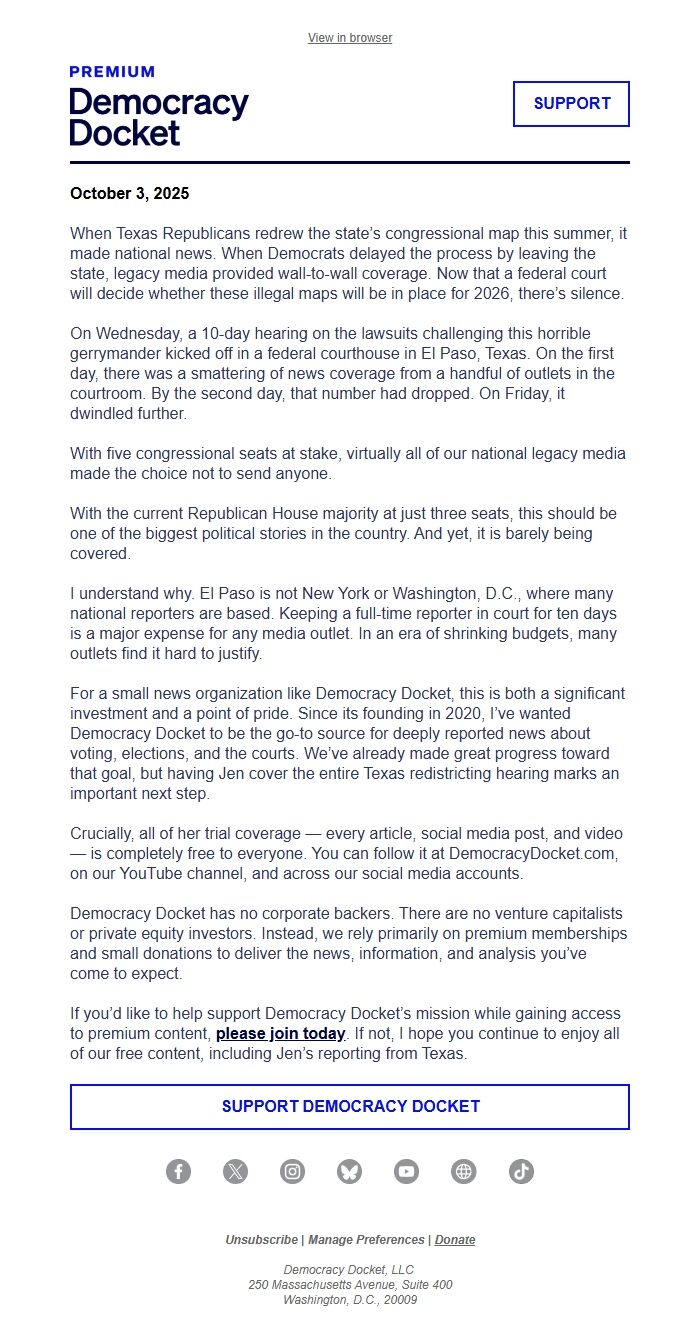 View in browser

PREMIUM
Democracy Docket

SUPPORT

October 3, 2025

When Texas Republicans redrew the state's congressional map this summer, it made national news. When Democrats delayed the process by leaving the state, legacy media provided wall-to-wall coverage. Now that a federal court will decide whether these illegal maps will be in place for 2026, there's silence.

On Wednesday, a 10-day hearing on the lawsuits challenging this horrible gerrymander kicked off in a federal courthouse in El Paso, Texas. On the first day, there was a smattering of news coverage from a handful of outlets in the courtroom. By the second day, that number had dropped. On Friday, it dwindled further.

With five congressional seats at stake, virtually all of our national legacy media made the choice not to send anyone.

With the current Republican House majority at just three seats, this should be one of the biggest political stories in the country. And yet, it is barely being covered.

I understand why. El Paso is not New York or Washington, D.C., where many national reporters are based. Keeping a full-time reporter in court for ten days is a major expense for any media outlet. In an era of shrinking budgets, many outlets find it hard to justify.

For a small news organization like Democracy Docket, this is both a significant investment and a point of pride. Since its founding in 2020, I've wanted Democracy Docket to be the go-to source for deeply reported news about voting, elections, and the courts. We've already made great progress toward that goal, but having Jen cover the entire Texas redistricting hearing marks an important next step.

Crucially, all of her trial coverage — every article, social media post, and video — is completely free to everyone. You can follow it at DemocracyDocket.com, on our YouTube channel, and across our social media accounts.

Democracy Docket has no corporate backers. There are no venture capitalists or private equity investors. Instead, we rely primarily on premium memberships and small donations to deliver the news, information, and analysis you've come to expect.

If you'd like to help support Democracy Docket's mission while gaining access to premium content, please join today. If not, I hope you continue to enjoy all of our free content, including Jen's reporting from Texas.

SUPPORT DEMOCRACY DOCKET

Unsubscribe | Manage Preferences | Donate

Democracy Docket, LLC
250 Massachusetts Avenue, Suite 400
Washington, D.C., 20009